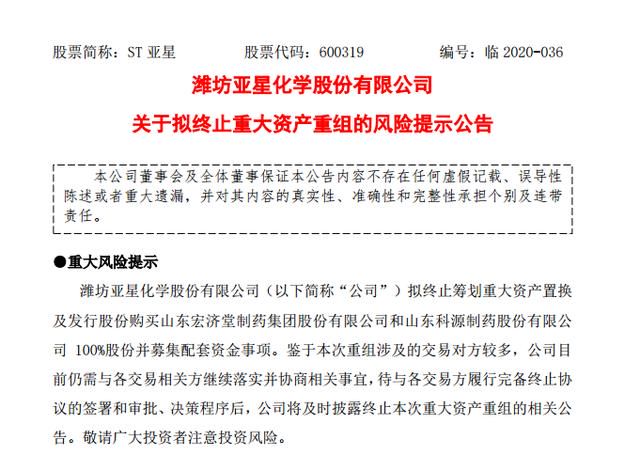 股票简称：ST 亚星　　股票代码：600319　　编号：临 2020-036

潍坊亚星化学股份有限公司

关于拟终止重大资产重组的风险提示公告

本公司董事会及全体董事保证本公告内容不存在任何虚假记载、误导性陈述或者重大遗漏，并对其内容的真实性、准确性和完整性承担个别及连带责任。

●重大风险提示

潍坊亚星化学股份有限公司（以下简称“公司”）拟终止筹划重大资产置换及发行股份购买山东宏济堂制药集团股份有限公司和山东科源制药股份有限公司 100%股份并募集配套资金事项。鉴于本次重组涉及的交易对方较多，公司目前仍需与各交易相关方继续落实并协商相关事宜，待与各交易方履行完备终止协议的签署和审批、决策程序后，公司将及时披露终止本次重大资产重组的相关公告。敬请广大投资者注意投资风险。